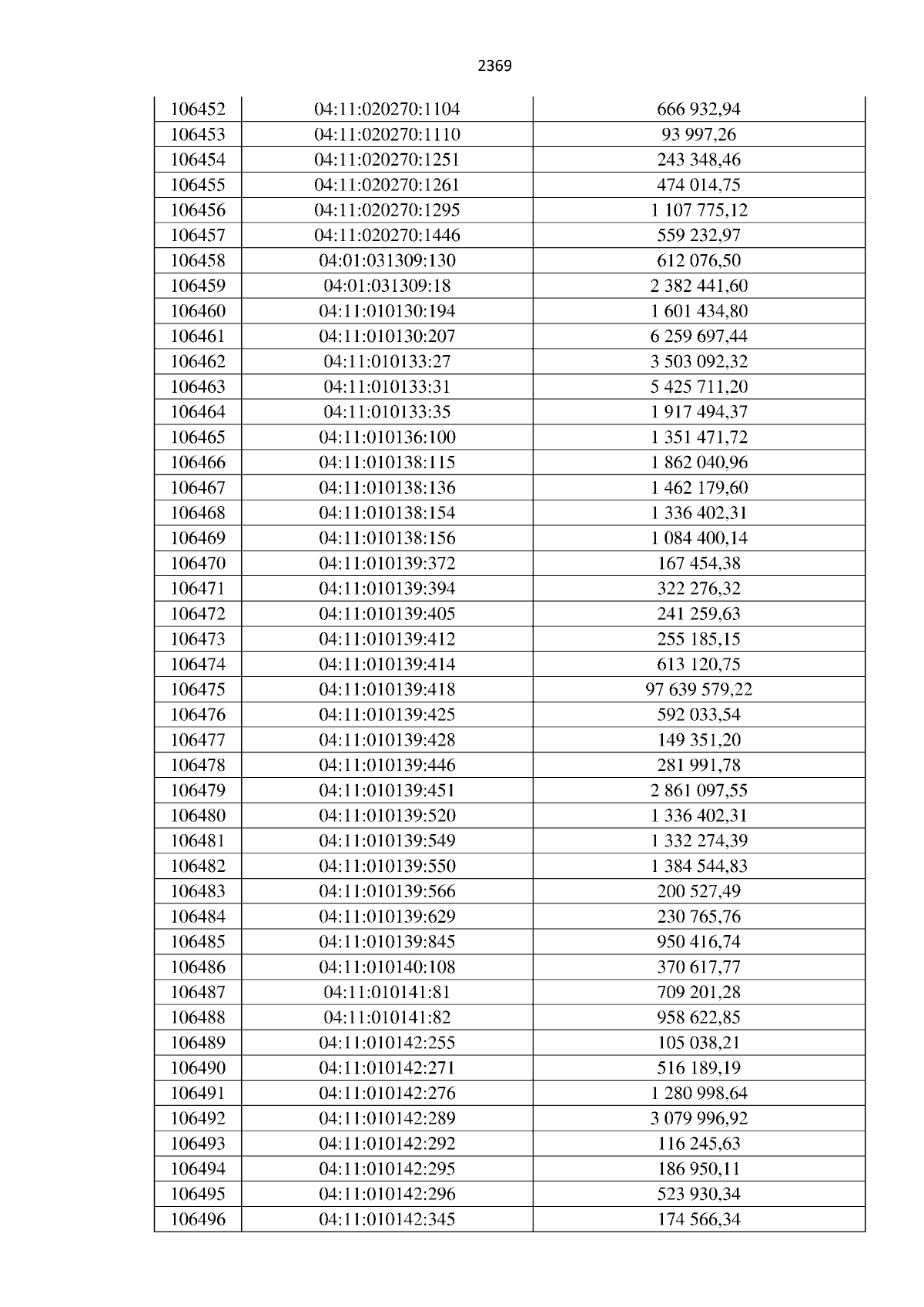 2369

| 106452 | 04:11:020270:1104 | 666 932,94 |
|---|---|---|
| 106453 | 04:11:020270:1110 | 93 997,26 |
| 106454 | 04:11:020270:1251 | 243 348,46 |
| 106455 | 04:11:020270:1261 | 474 014,75 |
| 106456 | 04:11:020270:1295 | 1 107 775,12 |
| 106457 | 04:11:020270:1446 | 559 232,97 |
| 106458 | 04:01:031309:130 | 612 076,50 |
| 106459 | 04:01:031309:18 | 2 382 441,60 |
| 106460 | 04:11:010130:194 | 1 601 434,80 |
| 106461 | 04:11:010130:207 | 6 259 697,44 |
| 106462 | 04:11:010133:27 | 3 503 092,32 |
| 106463 | 04:11:010133:31 | 5 425 711,20 |
| 106464 | 04:11:010133:35 | 1 917 494,37 |
| 106465 | 04:11:010136:100 | 1 351 471,72 |
| 106466 | 04:11:010138:115 | 1 862 040,96 |
| 106467 | 04:11:010138:136 | 1 462 179,60 |
| 106468 | 04:11:010138:154 | 1 336 402,31 |
| 106469 | 04:11:010138:156 | 1 084 400,14 |
| 106470 | 04:11:010139:372 | 167 454,38 |
| 106471 | 04:11:010139:394 | 322 276,32 |
| 106472 | 04:11:010139:405 | 241 259,63 |
| 106473 | 04:11:010139:412 | 255 185,15 |
| 106474 | 04:11:010139:414 | 613 120,75 |
| 106475 | 04:11:010139:418 | 97 639 579,22 |
| 106476 | 04:11:010139:425 | 592 033,54 |
| 106477 | 04:11:010139:428 | 149 351,20 |
| 106478 | 04:11:010139:446 | 281 991,78 |
| 106479 | 04:11:010139:451 | 2 861 097,55 |
| 106480 | 04:11:010139:520 | 1 336 402,31 |
| 106481 | 04:11:010139:549 | 1 332 274,39 |
| 106482 | 04:11:010139:550 | 1 384 544,83 |
| 106483 | 04:11:010139:566 | 200 527,49 |
| 106484 | 04:11:010139:629 | 230 765,76 |
| 106485 | 04:11:010139:845 | 950 416,74 |
| 106486 | 04:11:010140:108 | 370 617,77 |
| 106487 | 04:11:010141:81 | 709 201,28 |
| 106488 | 04:11:010141:82 | 958 622,85 |
| 106489 | 04:11:010142:255 | 105 038,21 |
| 106490 | 04:11:010142:271 | 516 189,19 |
| 106491 | 04:11:010142:276 | 1 280 998,64 |
| 106492 | 04:11:010142:289 | 3 079 996,92 |
| 106493 | 04:11:010142:292 | 116 245,63 |
| 106494 | 04:11:010142:295 | 186 950,11 |
| 106495 | 04:11:010142:296 | 523 930,34 |
| 106496 | 04:11:010142:345 | 174 566,34 |